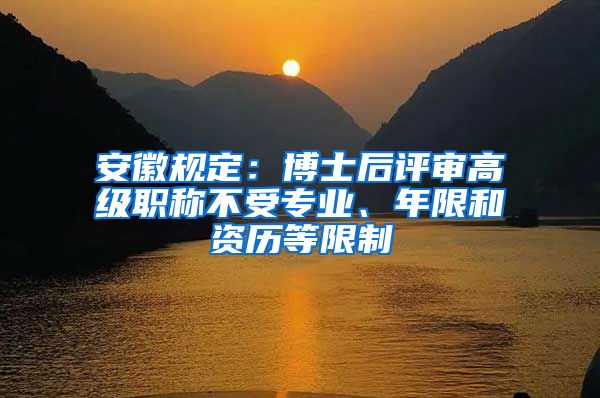 安徽规定：博士后评审高级职称不受专业、年限和资历等限制